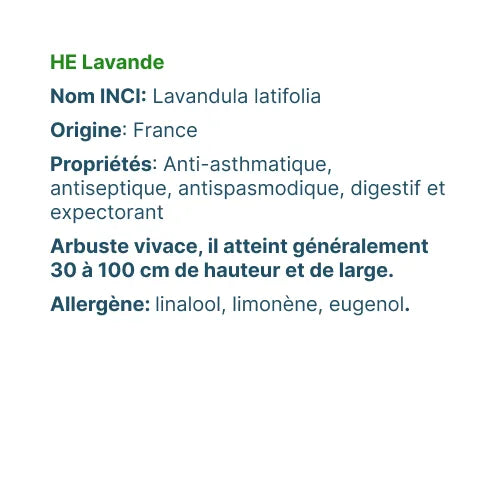 HE Lavande

Nom INCI: Lavandula latifolia

Origine: France

Propriétés: Anti-asthmatique, antiseptique, antispasmodique, digestif et expectorant

Arbuste vivace, il atteint généralement 30 à 100 cm de hauteur et de large.

Allergène: linalool, limonène, eugenol.